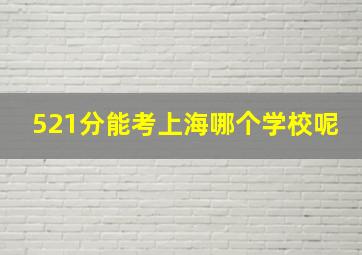 521分能考上海哪个学校呢